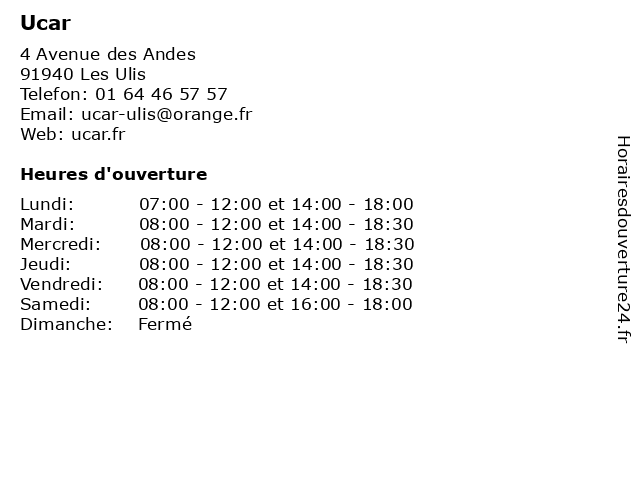 Ucar

4 Avenue des Andes
91940 Les Ulis
Telefon: 01 64 46 57 57
Email: ucar-ulis@orange.fr
Web: ucar.fr

Heures d'ouverture

| | |
|---|---|
| Lundi: | 07:00 - 12:00 et 14:00 - 18:00 |
| Mardi: | 08:00 - 12:00 et 14:00 - 18:30 |
| Mercredi: | 08:00 - 12:00 et 14:00 - 18:30 |
| Jeudi: | 08:00 - 12:00 et 14:00 - 18:30 |
| Vendredi: | 08:00 - 12:00 et 14:00 - 18:30 |
| Samedi: | 08:00 - 12:00 et 16:00 - 18:00 |
| Dimanche: | Fermé |

Horairesdouverture24.fr